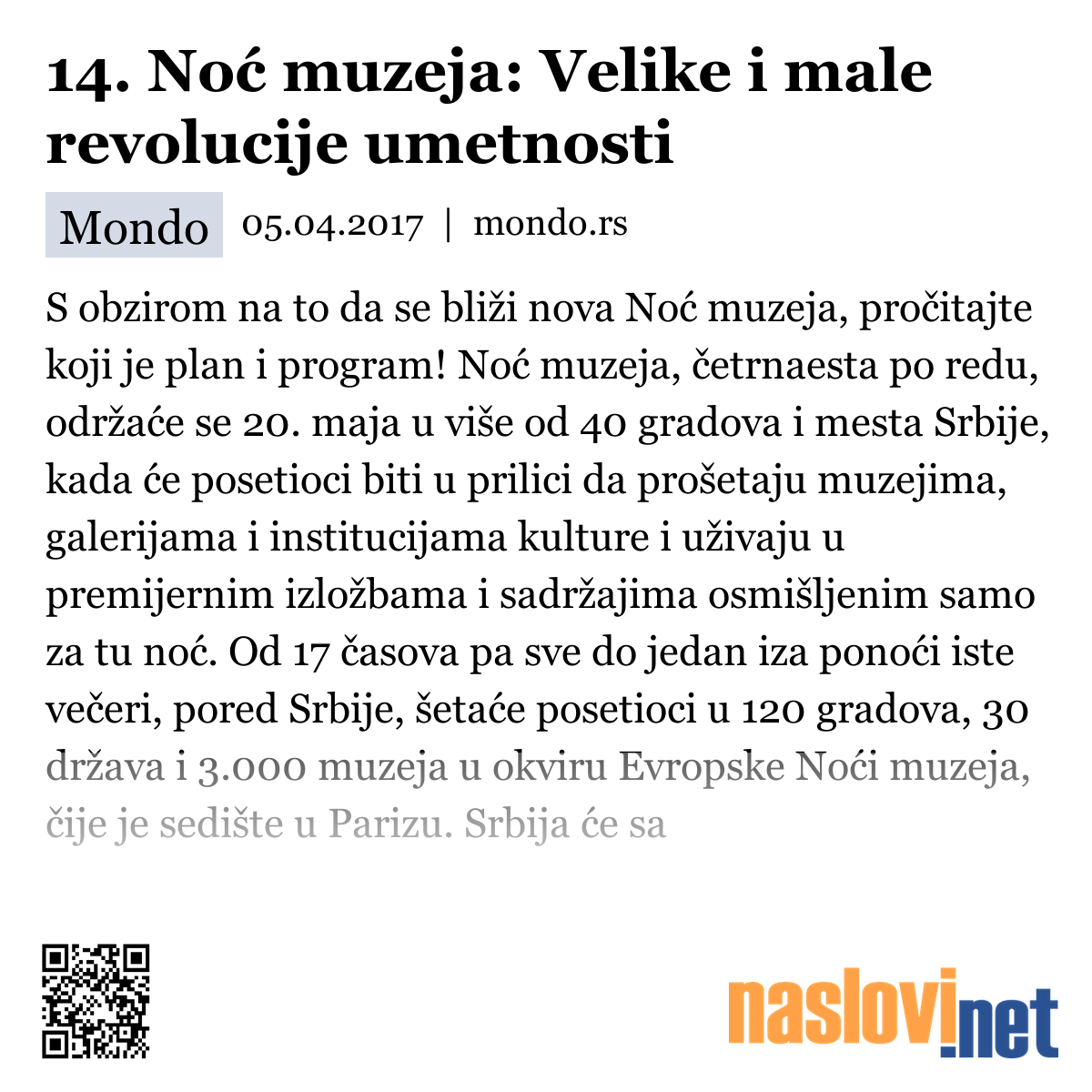 14. Noć muzeja: Velike i male revolucije umetnosti

Mondo 05.04.2017 | mondo.rs

S obzirom na to da se bliži nova Noć muzeja, pročitajte koji je plan i program! Noć muzeja, četrnaesta po redu, održaće se 20. maja u više od 40 gradova i mesta Srbije, kada će posetioci biti u prilici da prošetaju muzejima, galerijama i institucijama kulture i uživaju u premijernim izložbama i sadržajima osmišljenim samo za tu noć. Od 17 časova pa sve do jedan iza ponoći iste večeri, pored Srbije, šetaće posetioci u 120 gradova, 30 država i 3.000 muzeja u okviru Evropske Noći muzeja, čije je sedište u Parizu. Srbija će sa

naslovi.net